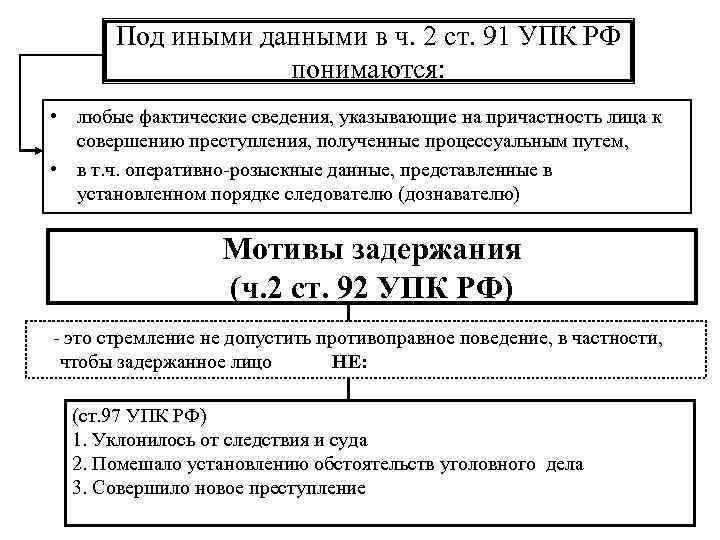 Под иными данными в ч. 2 ст. 91 УПК РФ понимаются:

• любые фактические сведения, указывающие на причастность лица к совершению преступления, полученные процессуальным путем,
• в т.ч. оперативно-розыскные данные, представленные в установленном порядке следователю (дознавателю)

Мотивы задержания
(ч.2 ст. 92 УПК РФ)

- это стремление не допустить противоправное поведение, в частности, чтобы задержанное лицо НЕ:

(ст.97 УПК РФ)
1. Уклонилось от следствия и суда
2. Помешало установлению обстоятельств уголовного дела
3. Совершило новое преступление